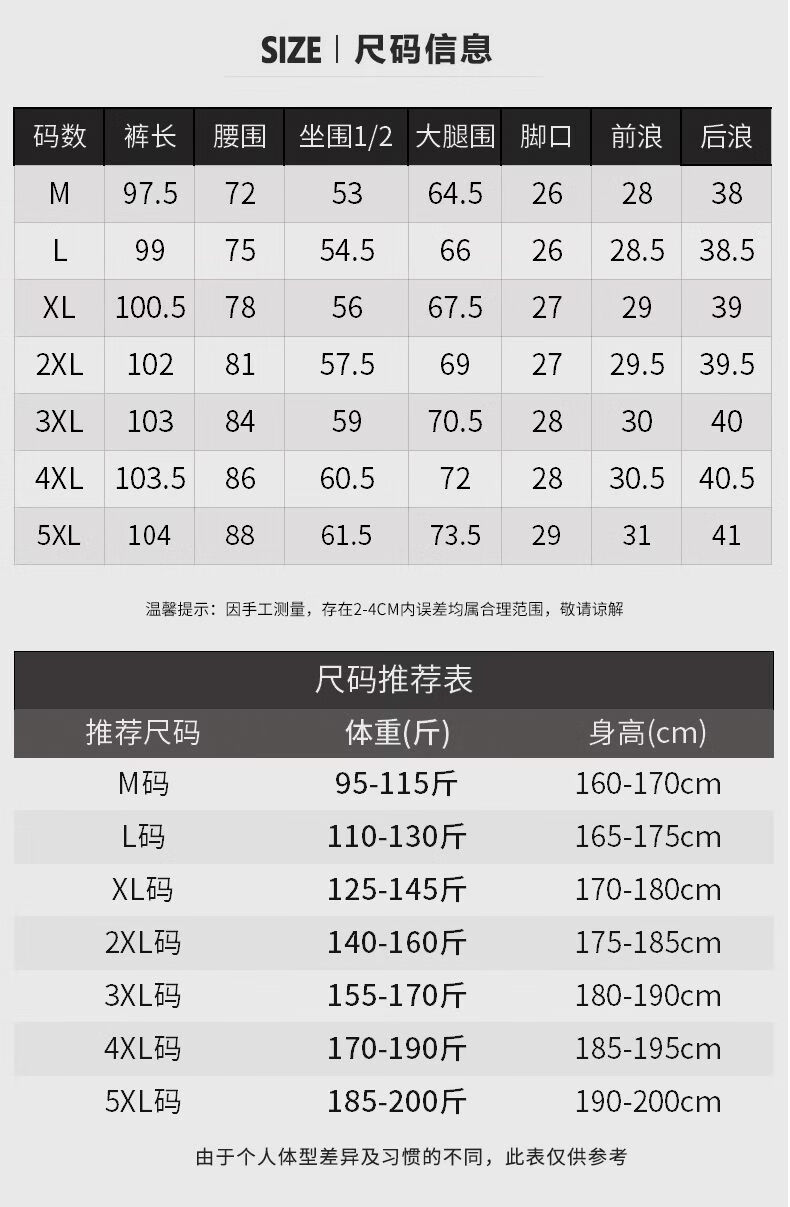 SIZE | 尺码信息

| 码数 | 裤长 | 腰围 | 坐围1/2 | 大腿围 | 脚口 | 前浪 | 后浪 |
|---|---|---|---|---|---|---|---|
| M | 97.5 | 72 | 53 | 64.5 | 26 | 28 | 38 |
| L | 99 | 75 | 54.5 | 66 | 26 | 28.5 | 38.5 |
| XL | 100.5 | 78 | 56 | 67.5 | 27 | 29 | 39 |
| 2XL | 102 | 81 | 57.5 | 69 | 27 | 29.5 | 39.5 |
| 3XL | 103 | 84 | 59 | 70.5 | 28 | 30 | 40 |
| 4XL | 103.5 | 86 | 60.5 | 72 | 28 | 30.5 | 40.5 |
| 5XL | 104 | 88 | 61.5 | 73.5 | 29 | 31 | 41 |

温馨提示：因手工测量，存在2-4CM内误差均属合理范围，敬请谅解

尺码推荐表

| 推荐尺码 | 体重(斤) | 身高(cm) |
|---|---|---|
| M码 | 95-115斤 | 160-170cm |
| L码 | 110-130斤 | 165-175cm |
| XL码 | 125-145斤 | 170-180cm |
| 2XL码 | 140-160斤 | 175-185cm |
| 3XL码 | 155-170斤 | 180-190cm |
| 4XL码 | 170-190斤 | 185-195cm |
| 5XL码 | 185-200斤 | 190-200cm |

由于个人体型差异及习惯的不同，此表仅供参考